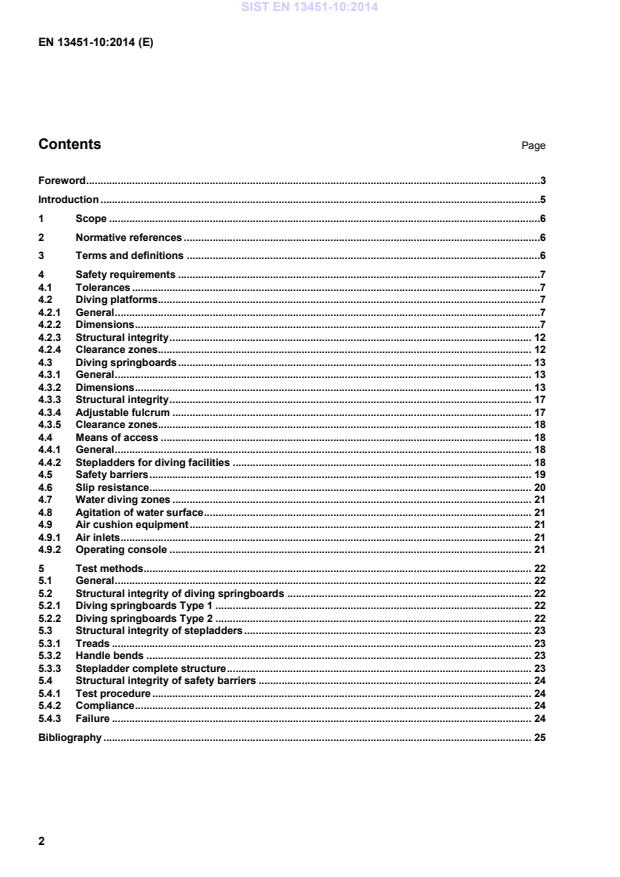 SIST EN 13451-10:2014

EN 13451-10:2014 (E)

Contents

Page

Foreword ..... 3

Introduction ..... 5

1 Scope ..... 6

2 Normative references ..... 6

3 Terms and definitions ..... 6

4 Safety requirements ..... 7
4.1 Tolerances ..... 7
4.2 Diving platforms ..... 7
4.2.1 General ..... 7
4.2.2 Dimensions ..... 7
4.2.3 Structural integrity ..... 12
4.2.4 Clearance zones ..... 12
4.3 Diving springboards ..... 13
4.3.1 General ..... 13
4.3.2 Dimensions ..... 13
4.3.3 Structural integrity ..... 17
4.3.4 Adjustable fulcrum ..... 17
4.3.5 Clearance zones ..... 18
4.4 Means of access ..... 18
4.4.1 General ..... 18
4.4.2 Stepladders for diving facilities ..... 18
4.5 Safety barriers ..... 19
4.6 Slip resistance ..... 20
4.7 Water diving zones ..... 21
4.8 Agitation of water surface ..... 21
4.9 Air cushion equipment ..... 21
4.9.1 Air inlets ..... 21
4.9.2 Operating console ..... 21

5 Test methods ..... 22
5.1 General ..... 22
5.2 Structural integrity of diving springboards ..... 22
5.2.1 Diving springboards Type 1 ..... 22
5.2.2 Diving springboards Type 2 ..... 22
5.3 Structural integrity of stepladders ..... 23
5.3.1 Treads ..... 23
5.3.2 Handle bends ..... 23
5.3.3 Stepladder complete structure ..... 23
5.4 Structural integrity of safety barriers ..... 24
5.4.1 Test procedure ..... 24
5.4.2 Compliance ..... 24
5.4.3 Failure ..... 24

Bibliography ..... 25

2